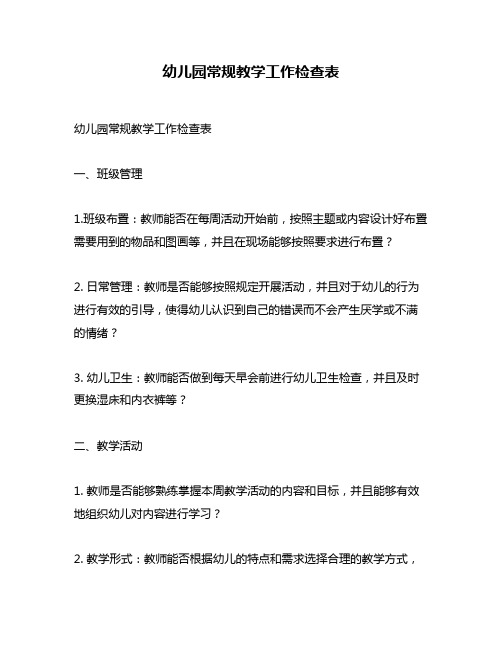 幼儿园常规教学工作检查表

幼儿园常规教学工作检查表

一、班级管理

1.班级布置：教师能否在每周活动开始前，按照主题或内容设计好布置需要用到的物品和图画等，并且在现场能够按照要求进行布置？

2. 日常管理：教师是否能够按照规定开展活动，并且对于幼儿的行为进行有效的引导，使得幼儿认识到自己的错误而不会产生厌学或不满的情绪？

3. 幼儿卫生：教师能否做到每天早会前进行幼儿卫生检查，并且及时更换湿床和内衣裤等？

二、教学活动

1. 教师是否能够熟练掌握本周教学活动的内容和目标，并且能够有效地组织幼儿对内容进行学习？

2. 教学形式：教师能否根据幼儿的特点和需求选择合理的教学方式，